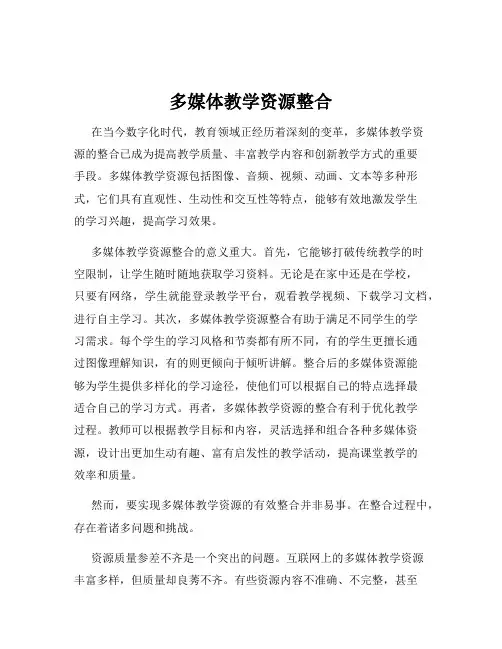 多媒体教学资源整合

在当今数字化时代，教育领域正经历着深刻的变革，多媒体教学资源的整合已成为提高教学质量、丰富教学内容和创新教学方式的重要手段。多媒体教学资源包括图像、音频、视频、动画、文本等多种形式，它们具有直观性、生动性和交互性等特点，能够有效地激发学生的学习兴趣，提高学习效果。

多媒体教学资源整合的意义重大。首先，它能够打破传统教学的时空限制，让学生随时随地获取学习资料。无论是在家中还是在学校，只要有网络，学生就能登录教学平台，观看教学视频、下载学习文档，进行自主学习。其次，多媒体教学资源整合有助于满足不同学生的学习需求。每个学生的学习风格和节奏都有所不同，有的学生更擅长通过图像理解知识，有的则更倾向于倾听讲解。整合后的多媒体资源能够为学生提供多样化的学习途径，使他们可以根据自己的特点选择最适合自己的学习方式。再者，多媒体教学资源的整合有利于优化教学过程。教师可以根据教学目标和内容，灵活选择和组合各种多媒体资源，设计出更加生动有趣、富有启发性的教学活动，提高课堂教学的效率和质量。

然而，要实现多媒体教学资源的有效整合并非易事。在整合过程中，存在着诸多问题和挑战。

资源质量参差不齐是一个突出的问题。互联网上的多媒体教学资源丰富多样，但质量却良莠不齐。有些资源内容不准确、不完整，甚至